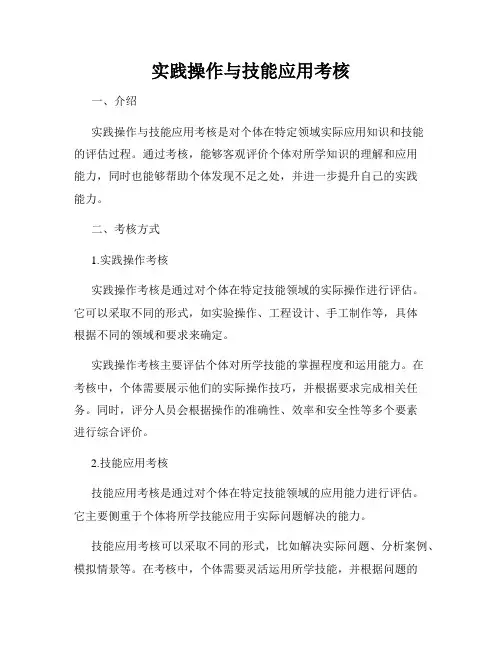 实践操作与技能应用考核

一、介绍

实践操作与技能应用考核是对个体在特定领域实际应用知识和技能的评估过程。通过考核，能够客观评价个体对所学知识的理解和应用能力，同时也能够帮助个体发现不足之处，并进一步提升自己的实践能力。

二、考核方式

1.实践操作考核

实践操作考核是通过对个体在特定技能领域的实际操作进行评估。它可以采取不同的形式，如实验操作、工程设计、手工制作等，具体根据不同的领域和要求来确定。

实践操作考核主要评估个体对所学技能的掌握程度和运用能力。在考核中，个体需要展示他们的实际操作技巧，并根据要求完成相关任务。同时，评分人员会根据操作的准确性、效率和安全性等多个要素进行综合评价。

2.技能应用考核

技能应用考核是通过对个体在特定技能领域的应用能力进行评估。它主要侧重于个体将所学技能应用于实际问题解决的能力。

技能应用考核可以采取不同的形式，比如解决实际问题、分析案例、模拟情景等。在考核中，个体需要灵活运用所学技能，并根据问题的